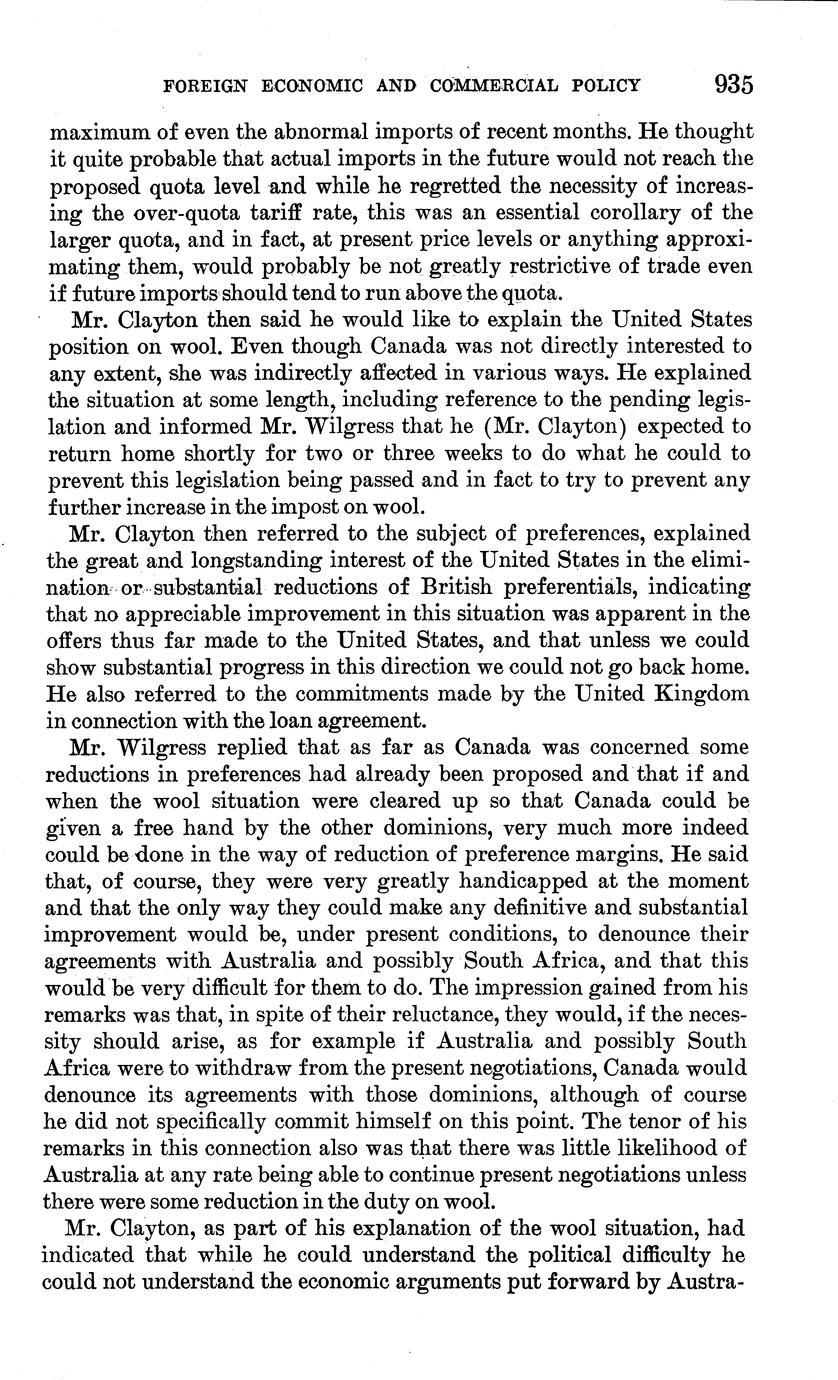 FOREIGN ECONOMIC AND COMMERCIAL POLICY 935

maximum of even the abnormal imports of recent months. He thought it quite probable that actual imports in the future would not reach the proposed quota level and while he regretted the necessity of increasing the over-quota tariff rate, this was an essential corollary of the larger quota, and in fact, at present price levels or anything approximating them, would probably be not greatly restrictive of trade even if future imports should tend to run above the quota.

Mr. Clayton then said he would like to explain the United States position on wool. Even though Canada was not directly interested to any extent, she was indirectly affected in various ways. He explained the situation at some length, including reference to the pending legislation and informed Mr. Wilgress that he (Mr. Clayton) expected to return home shortly for two or three weeks to do what he could to prevent this legislation being passed and in fact to try to prevent any further increase in the impost on wool.

Mr. Clayton then referred to the subject of preferences, explained the great and longstanding interest of the United States in the elimination or substantial reductions of British preferentials, indicating that no appreciable improvement in this situation was apparent in the offers thus far made to the United States, and that unless we could show substantial progress in this direction we could not go back home. He also referred to the commitments made by the United Kingdom in connection with the loan agreement.

Mr. Wilgress replied that as far as Canada was concerned some reductions in preferences had already been proposed and that if and when the wool situation were cleared up so that Canada could be given a free hand by the other dominions, very much more indeed could be done in the way of reduction of preference margins. He said that, of course, they were very greatly handicapped at the moment and that the only way they could make any definitive and substantial improvement would be, under present conditions, to denounce their agreements with Australia and possibly South Africa, and that this would be very difficult for them to do. The impression gained from his remarks was that, in spite of their reluctance, they would, if the necessity should arise, as for example if Australia and possibly South Africa were to withdraw from the present negotiations, Canada would denounce its agreements with those dominions, although of course he did not specifically commit himself on this point. The tenor of his remarks in this connection also was that there was little likelihood of Australia at any rate being able to continue present negotiations unless there were some reduction in the duty on wool.

Mr. Clayton, as part of his explanation of the wool situation, had indicated that while he could understand the political difficulty he could not understand the economic arguments put forward by Austra-